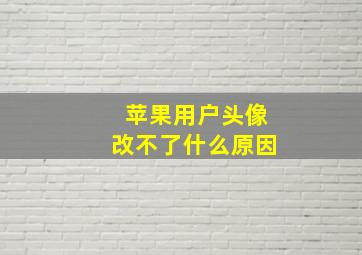 苹果用户头像
改不了什么原因